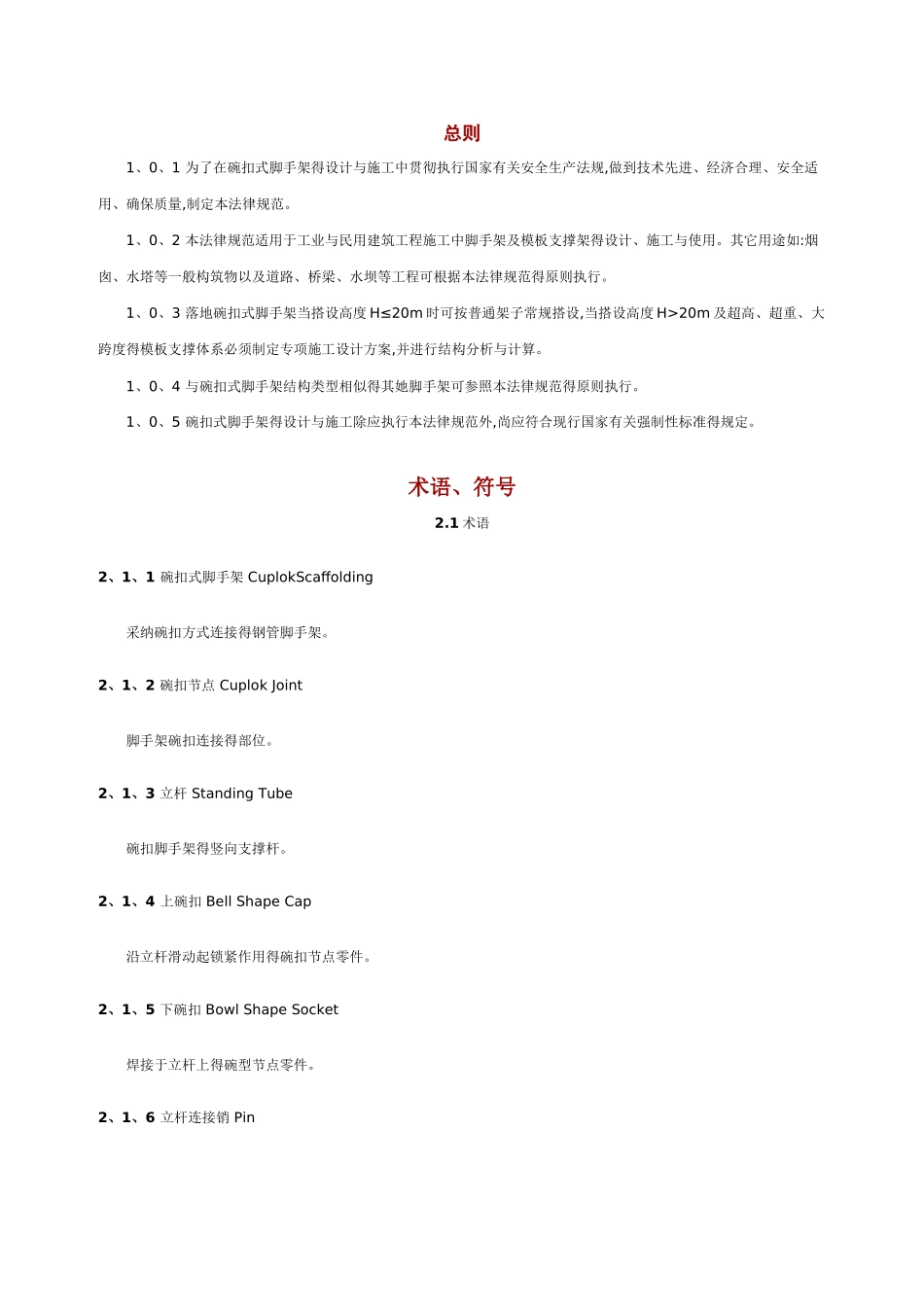 总则

1、0、1 为了在碗扣式脚手架得设计与施工中贯彻执行国家有关安全生产法规,做到技术先进、经济合理、安全适用、确保质量,制定本法律规范。

1、0、2 本法律规范适用于工业与民用建筑工程施工中脚手架及模板支撑架得设计、施工与使用。其它用途如:烟囱、水塔等一般构筑物以及道路、桥梁、水坝等工程可根据本法律规范得原则执行。

1、0、3 落地碗扣式脚手架当搭设高度 H≤20m 时可按普通架子常规搭设,当搭设高度 H>20m 及超高、超重、大跨度得模板支撑体系必须制定专项施工设计方案,并进行结构分析与计算。

1、0、4 与碗扣式脚手架结构类型相似得其她脚手架可参照本法律规范得原则执行。

1、0、5 碗扣式脚手架得设计与施工除应执行本法律规范外,尚应符合现行国家有关强制性标准得规定。

术语、符号

2.1 术语

2、1、1 碗扣式脚手架 CuplokScaffolding

采纳碗扣方式连接得钢管脚手架。

2、1、2 碗扣节点 Cuplok Joint

脚手架碗扣连接得部位。

2、1、3 立杆 Standing Tube

碗扣脚手架得竖向支撑杆。

2、1、4 上碗扣 Bell Shape Cap

沿立杆滑动起锁紧作用得碗扣节点零件。

2、1、5 下碗扣 Bowl Shape Socket

焊接于立杆上得碗型节点零件。

2、1、6 立杆连接销 Pin